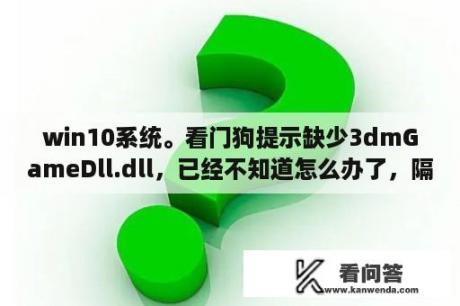 win10系统。看门狗提示缺少3dmGameDll.dll，已经不知道怎么办了，隔

看问答
www.kanwenda.com